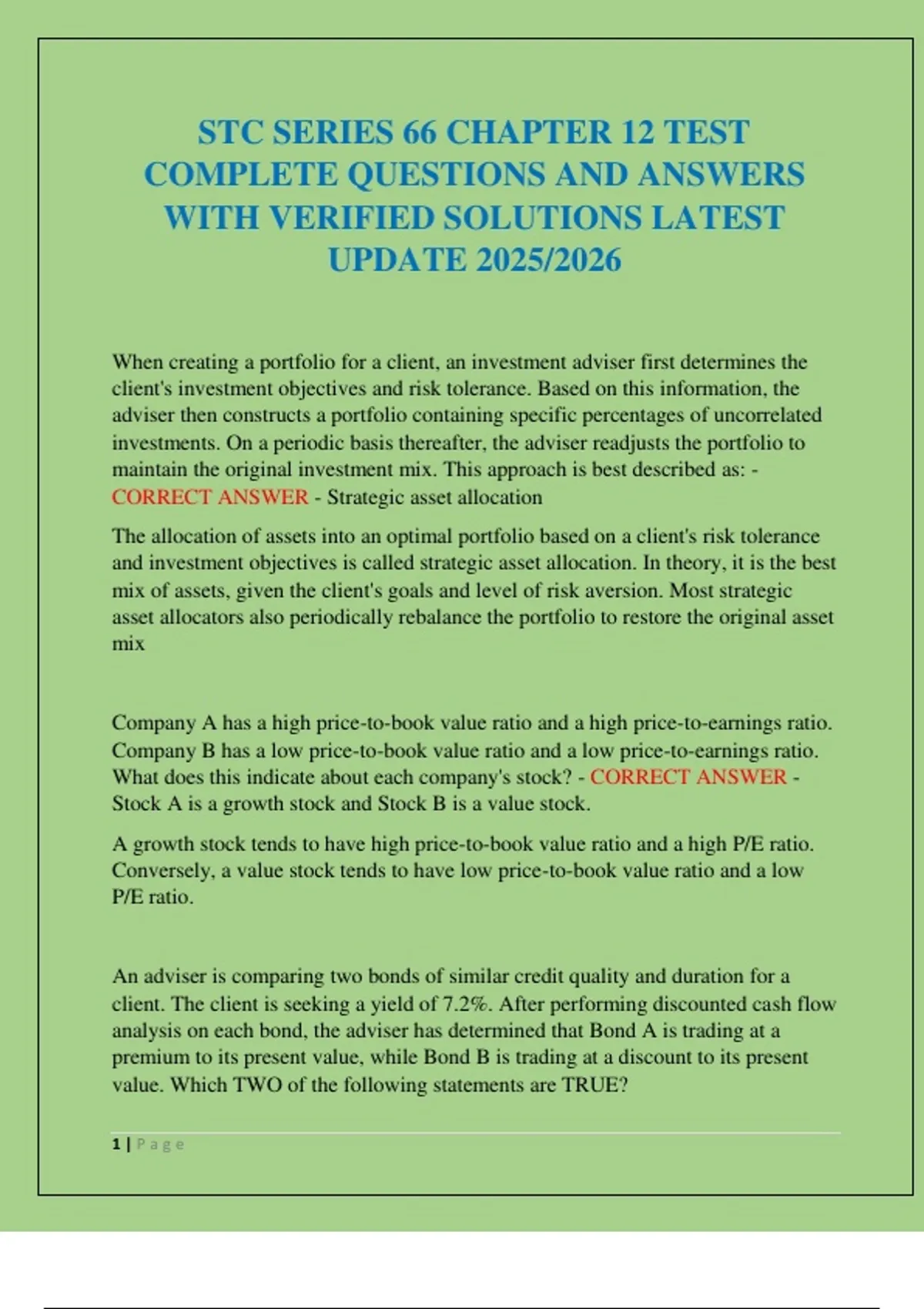 STC SERIES 66 CHAPTER 12 TEST COMPLETE QUESTIONS AND ANSWERS WITH VERIFIED SOLUTIONS LATEST UPDATE 2025/2026

When creating a portfolio for a client, an investment adviser first determines the client's investment objectives and risk tolerance. Based on this information, the adviser then constructs a portfolio containing specific percentages of uncorrelated investments. On a periodic basis thereafter, the adviser readjusts the portfolio to maintain the original investment mix. This approach is best described as: - CORRECT ANSWER - Strategic asset allocation

The allocation of assets into an optimal portfolio based on a client's risk tolerance and investment objectives is called strategic asset allocation. In theory, it is the best mix of assets, given the client's goals and level of risk aversion. Most strategic asset allocators also periodically rebalance the portfolio to restore the original asset mix

Company A has a high price-to-book value ratio and a high price-to-earnings ratio. Company B has a low price-to-book value ratio and a low price-to-earnings ratio. What does this indicate about each company's stock? - CORRECT ANSWER - Stock A is a growth stock and Stock B is a value stock.

A growth stock tends to have high price-to-book value ratio and a high P/E ratio. Conversely, a value stock tends to have low price-to-book value ratio and a low P/E ratio.

An adviser is comparing two bonds of similar credit quality and duration for a client. The client is seeking a yield of 7.2%. After performing discounted cash flow analysis on each bond, the adviser has determined that Bond A is trading at a premium to its present value, while Bond B is trading at a discount to its present value. Which TWO of the following statements are TRUE?

1 | Page